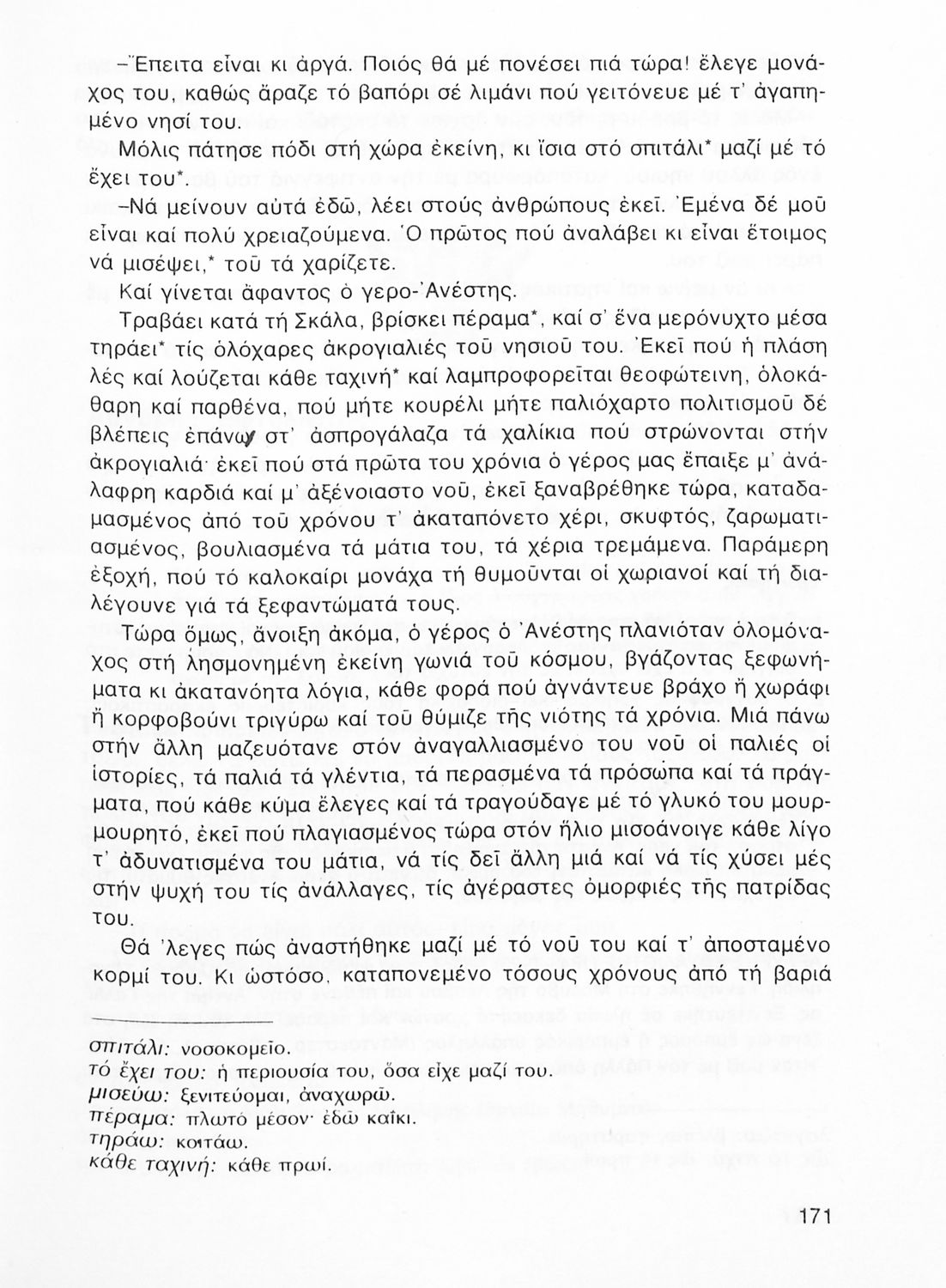 –Ἔπειτα εἶναι κι ἀργά. Ποιός θά μέ πονέσει πιά τώρα! ἔλεγε μονάχος του, καθώς ἄραζε τό βαπόρι σέ λιμάνι πού γειτόνευε μέ τ' ἀγαπημένο νησί του.

Μόλις πάτησε πόδι στή χώρα ἐκείνη, κι ἴσια στό σπιτάλι* μαζί μέ τό ἔχει του*.

–Νά μείνουν αὐτά ἐδῶ, λέει στούς ἀνθρώπους ἐκεῖ. Ἐμένα δέ μοῦ εἶναι καί πολύ χρειαζούμενα. Ὁ πρῶτος πού ἀναλάβει κι εἶναι ἕτοιμος νά μισέψει,* τοῦ τά χαρίζετε.

Καί γίνεται ἄφαντος ὁ γερο-Ἀνέστης.

Τραβάει κατά τή Σκάλα, βρίσκει πέραμα*, καί σ' ἕνα μερόνυχτο μέσα τηράει* τίς ὁλόχαρες ἀκρογιαλιές τοῦ νησιοῦ του. Ἐκεῖ πού ἡ πλάση λές καί λούζεται κάθε ταχινή* καί λαμπροφορεῖται θεοφώτεινη, ὁλοκάθαρη καί παρθένα, πού μήτε κουρέλι μήτε παλιόχαρτο πολιτισμοῦ δέ βλέπεις ἐπάνω στ' ἀσπρογάλαζα τά χαλίκια πού στρώνονται στήν ἀκρογιαλιά· ἐκεῖ πού στά πρῶτα του χρόνια ὁ γέρος μας ἔπαιξε μ' ἀνάλαφρη καρδιά καί μ' ἀξένοιαστο νοῦ, ἐκεῖ ξαναβρέθηκε τώρα, καταδαμασμένος ἀπό τοῦ χρόνου τ' ἀκαταπόνετο χέρι, σκυφτός, ζαρωματιασμένος, βουλιασμένα τά μάτια του, τά χέρια τρεμάμενα. Παράμερη ἐξοχή, πού τό καλοκαίρι μονάχα τή θυμοῦνται οἱ χωριανοί καί τή διαλέγουνε γιά τά ξεφαντώματά τους.

Τώρα ὅμως, ἄνοιξη ἀκόμα, ὁ γέρος ὁ Ἀνέστης πλανιόταν ὁλομόναχος στή λησμονημένη ἐκείνη γωνιά τοῦ κόσμου, βγάζοντας ξεφωνήματα κι ἀκατανόητα λόγια, κάθε φορά πού ἀγνάντευε βράχο ἤ χωράφι ἤ κορφοβούνι τριγύρω καί τοῦ θύμιζε τῆς νιότης τά χρόνια. Μιά πάνω στήν ἄλλη μαζευότανε στόν ἀναγαλλιασμένο του νοῦ οἱ παλιές οἱ ἱστορίες, τά παλιά τά γλέντια, τά περασμένα τά πρόσωπα καί τά πράγματα, πού κάθε κύμα ἔλεγες καί τά τραγούδαγε μέ τό γλυκό του μουρμουρητό, ἐκεῖ πού πλαγιασμένος τώρα στόν ἥλιο μισοάνοιγε κάθε λίγο τ' ἀδυνατισμένα του μάτια, νά τίς δεῖ ἄλλη μιά καί νά τίς χύσει μές στήν ψυχή του τίς ἀνάλλαγες, τίς ἀγέραστες ὀμορφιές τῆς πατρίδας του.

Θά 'λεγες πώς ἀναστήθηκε μαζί μέ τό νοῦ του καί τ' ἀποσταμένο κορμί του. Κι ὡστόσο, καταπονεμένο τόσους χρόνους ἀπό τή βαριά

σπιτάλι: νοσοκομεῖο.
τό ἔχει του: ἡ περιουσία του, ὅσα εἶχε μαζί του.
μισεύω: ξενιτεύομαι, ἀναχωρῶ.
πέραμα: πλωτό μέσον· ἐδῶ καΐκι.
τηράω: κοιτάω.
κάθε ταχινή: κάθε πρωί.

171